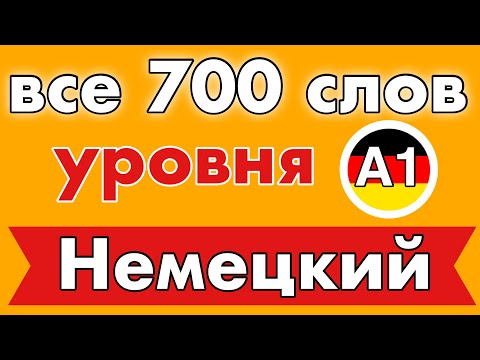 все 700 слов
уровня A1
Немецкий